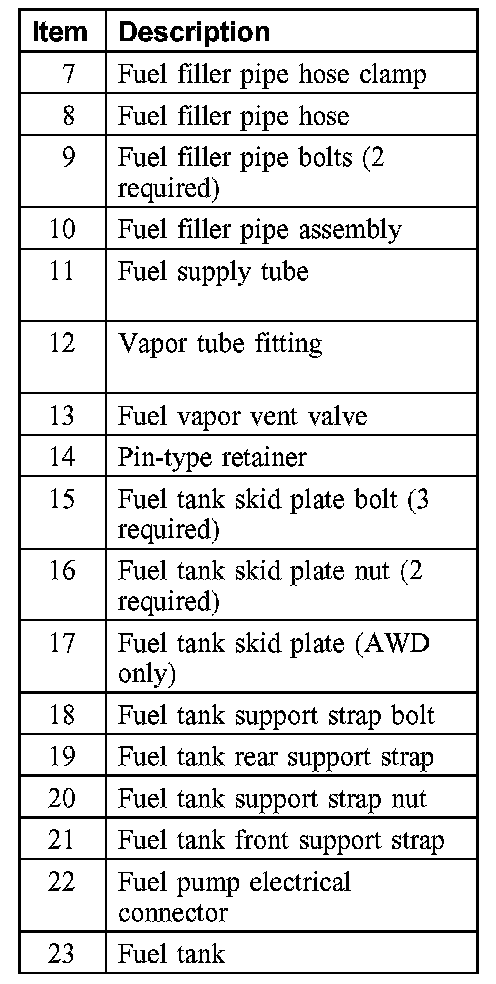 | Item | Description |
|---|---|
| 7 | Fuel filler pipe hose clamp |
| 8 | Fuel filler pipe hose |
| 9 | Fuel filler pipe bolts (2 required) |
| 10 | Fuel filler pipe assembly |
| 11 | Fuel supply tube |
| 12 | Vapor tube fitting |
| 13 | Fuel vapor vent valve |
| 14 | Pin-type retainer |
| 15 | Fuel tank skid plate bolt (3 required) |
| 16 | Fuel tank skid plate nut (2 required) |
| 17 | Fuel tank skid plate (AWD only) |
| 18 | Fuel tank support strap bolt |
| 19 | Fuel tank rear support strap |
| 20 | Fuel tank support strap nut |
| 21 | Fuel tank front support strap |
| 22 | Fuel pump electrical connector |
| 23 | Fuel tank |